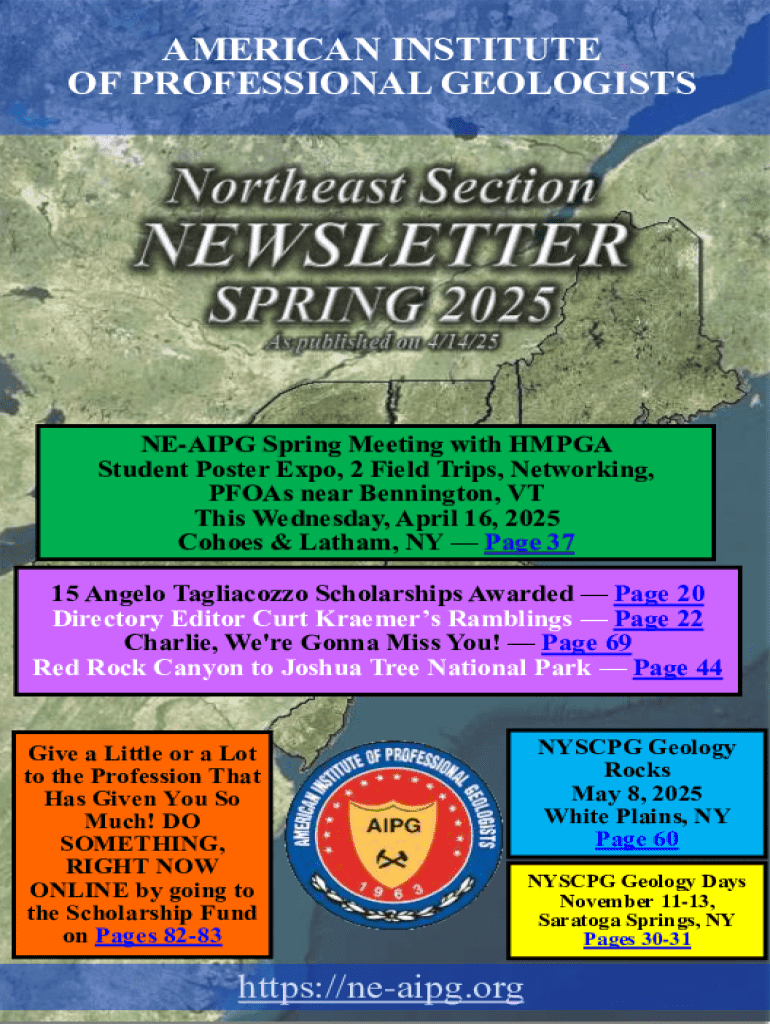 AMERICAN INSTITUTE OF PROFESSIONAL GEOLOGISTS

Northeast Section
NEWSLETTER
SPRING 2025
As published on 4/14/25

NE-AIPG Spring Meeting with HMPGA
Student Poster Expo, 2 Field Trips, Networking,
PFOAs near Bennington, VT
This Wednesday, April 16, 2025
Cohoes & Latham, NY — Page 37

15 Angelo Tagliacozzo Scholarships Awarded — Page 20
Directory Editor Curt Kraemer's Ramblings — Page 22
Charlie, We're Gonna Miss You! — Page 69
Red Rock Canyon to Joshua Tree National Park — Page 44

Give a Little or a Lot to the Profession That Has Given You So Much! DO SOMETHING, RIGHT NOW ONLINE by going to the Scholarship Fund on Pages 82-83

AMERICAN INSTITUTE OF PROFESSIONAL GEOLOGISTS
AIPG
1963

NYSCPG Geology Rocks
May 8, 2025
White Plains, NY
Page 60

NYSCPG Geology Days
November 11-13,
Saratoga Springs, NY
Pages 30-31

https://ne-aipg.org